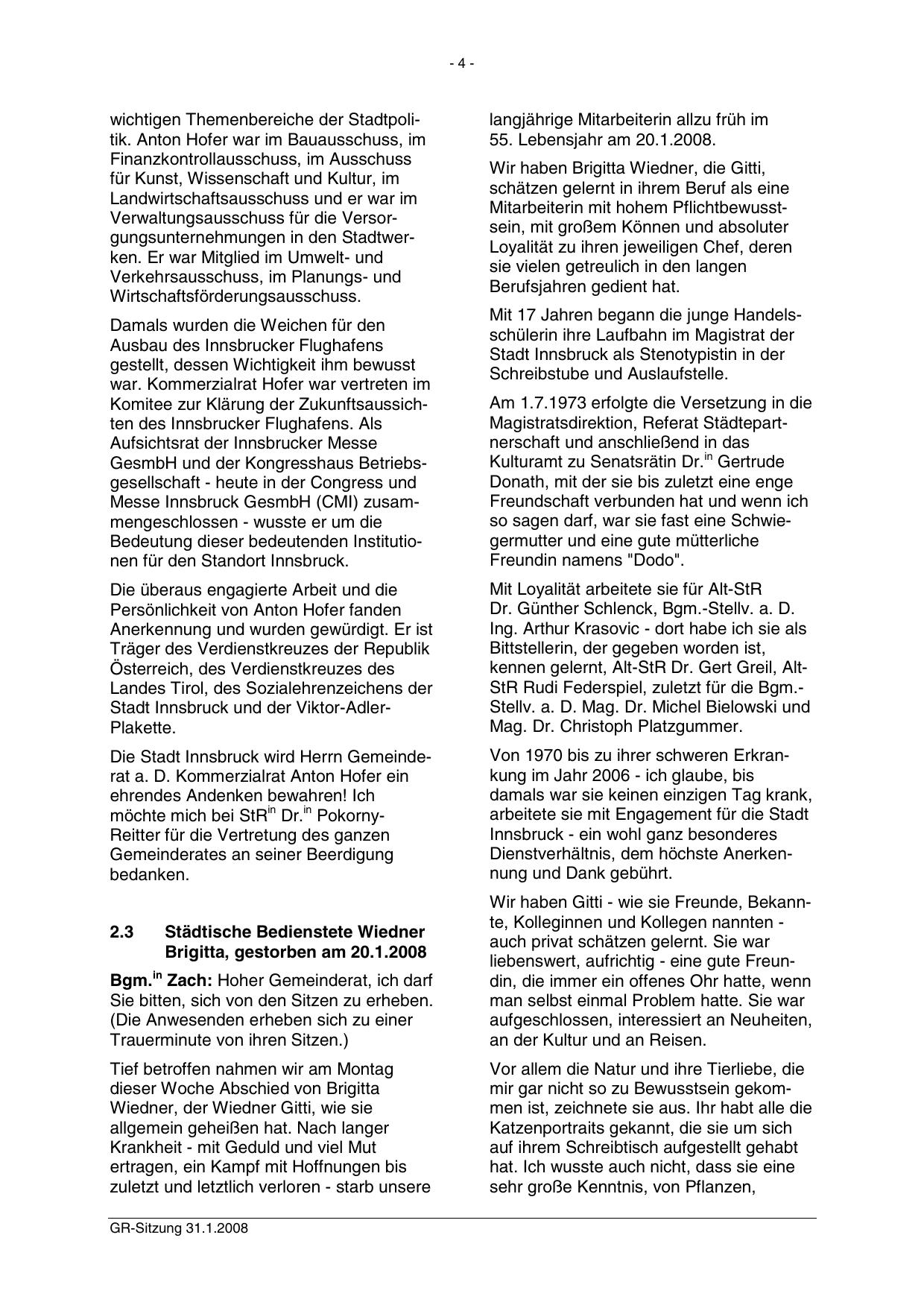 - 4 -

wichtigen Themenbereiche der Stadtpolitik. Anton Hofer war im Bauausschuss, im Finanzkontrollausschuss, im Ausschuss für Kunst, Wissenschaft und Kultur, im Landwirtschaftsausschuss und er war im Verwaltungsausschuss für die Versorgungsunternehmungen in den Stadtwerken. Er war Mitglied im Umwelt- und Verkehrsausschuss, im Planungs- und Wirtschaftsförderungsausschuss.

Damals wurden die Weichen für den Ausbau des Innsbrucker Flughafens gestellt, dessen Wichtigkeit ihm bewusst war. Kommerzialrat Hofer war vertreten im Komitee zur Klärung der Zukunftsaussichten des Innsbrucker Flughafens. Als Aufsichtsrat der Innsbrucker Messe GesmbH und der Kongresshaus Betriebsgesellschaft - heute in der Congress und Messe Innsbruck GesmbH (CMI) zusammengeschlossen - wusste er um die Bedeutung dieser bedeutenden Institutionen für den Standort Innsbruck.

Die überaus engagierte Arbeit und die Persönlichkeit von Anton Hofer fanden Anerkennung und wurden gewürdigt. Er ist Träger des Verdienstkreuzes der Republik Österreich, des Verdienstkreuzes des Landes Tirol, des Sozialehrenzeichens der Stadt Innsbruck und der Viktor-Adler-Plakette.

Die Stadt Innsbruck wird Herrn Gemeinderat a. D. Kommerzialrat Anton Hofer ein ehrendes Andenken bewahren! Ich möchte mich bei StR$^{in}$ Dr.$^{in}$ Pokorny-Reitter für die Vertretung des ganzen Gemeinderates an seiner Beerdigung bedanken.

2.3 Städtische Bedienstete Wiedner Brigitta, gestorben am 20.1.2008

Bgm.$^{in}$ Zach: Hoher Gemeinderat, ich darf Sie bitten, sich von den Sitzen zu erheben. (Die Anwesenden erheben sich zu einer Trauerminute von ihren Sitzen.)

Tief betroffen nahmen wir am Montag dieser Woche Abschied von Brigitta Wiedner, der Wiedner Gitti, wie sie allgemein geheißen hat. Nach langer Krankheit - mit Geduld und viel Mut ertragen, ein Kampf mit Hoffnungen bis zuletzt und letztlich verloren - starb unsere langjährige Mitarbeiterin allzu früh im 55. Lebensjahr am 20.1.2008.

Wir haben Brigitta Wiedner, die Gitti, schätzen gelernt in ihrem Beruf als eine Mitarbeiterin mit hohem Pflichtbewusstsein, mit großem Können und absoluter Loyalität zu ihren jeweiligen Chef, deren sie vielen getreulich in den langen Berufsjahren gedient hat.

Mit 17 Jahren begann die junge Handelsschülerin ihre Laufbahn im Magistrat der Stadt Innsbruck als Stenotypistin in der Schreibstube und Auslaufstelle.

Am 1.7.1973 erfolgte die Versetzung in die Magistratsdirektion, Referat Städtepartnerschaft und anschließend in das Kulturamt zu Senatsrätin Dr.$^{in}$ Gertrude Donath, mit der sie bis zuletzt eine enge Freundschaft verbunden hat und wenn ich so sagen darf, war sie fast eine Schwiegermutter und eine gute mütterliche Freundin namens "Dodo".

Mit Loyalität arbeitete sie für Alt-StR Dr. Günther Schlenck, Bgm.-Stellv. a. D. Ing. Arthur Krasovic - dort habe ich sie als Bittstellerin, der gegeben worden ist, kennen gelernt, Alt-StR Dr. Gert Greil, Alt-StR Rudi Federspiel, zuletzt für die Bgm.-Stellv. a. D. Mag. Dr. Michel Bielowski und Mag. Dr. Christoph Platzgummer.

Von 1970 bis zu ihrer schweren Erkrankung im Jahr 2006 - ich glaube, bis damals war sie keinen einzigen Tag krank, arbeitete sie mit Engagement für die Stadt Innsbruck - ein wohl ganz besonderes Dienstverhältnis, dem höchste Anerkennung und Dank gebührt.

Wir haben Gitti - wie sie Freunde, Bekannte, Kolleginnen und Kollegen nannten - auch privat schätzen gelernt. Sie war liebenswert, aufrichtig - eine gute Freundin, die immer ein offenes Ohr hatte, wenn man selbst einmal Problem hatte. Sie war aufgeschlossen, interessiert an Neuheiten, an der Kultur und an Reisen.

Vor allem die Natur und ihre Tierliebe, die mir gar nicht so zu Bewusstsein gekommen ist, zeichnete sie aus. Ihr habt alle die Katzenportraits gekannt, die sie um sich auf ihrem Schreibtisch aufgestellt gehabt hat. Ich wusste auch nicht, dass sie eine sehr große Kenntnis, von Pflanzen,

GR-Sitzung 31.1.2008